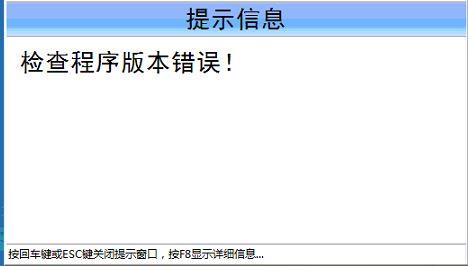 提示信息

检查程序版本错误！

按回车键或ESC键关闭提示窗口，按F8显示详细信息...